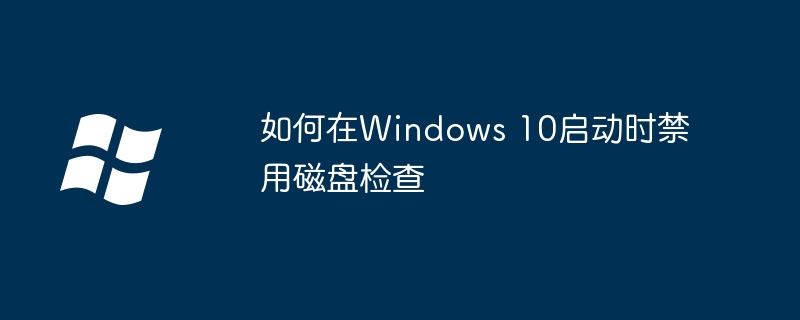 如何在Windows 10启动时禁用磁盘检查